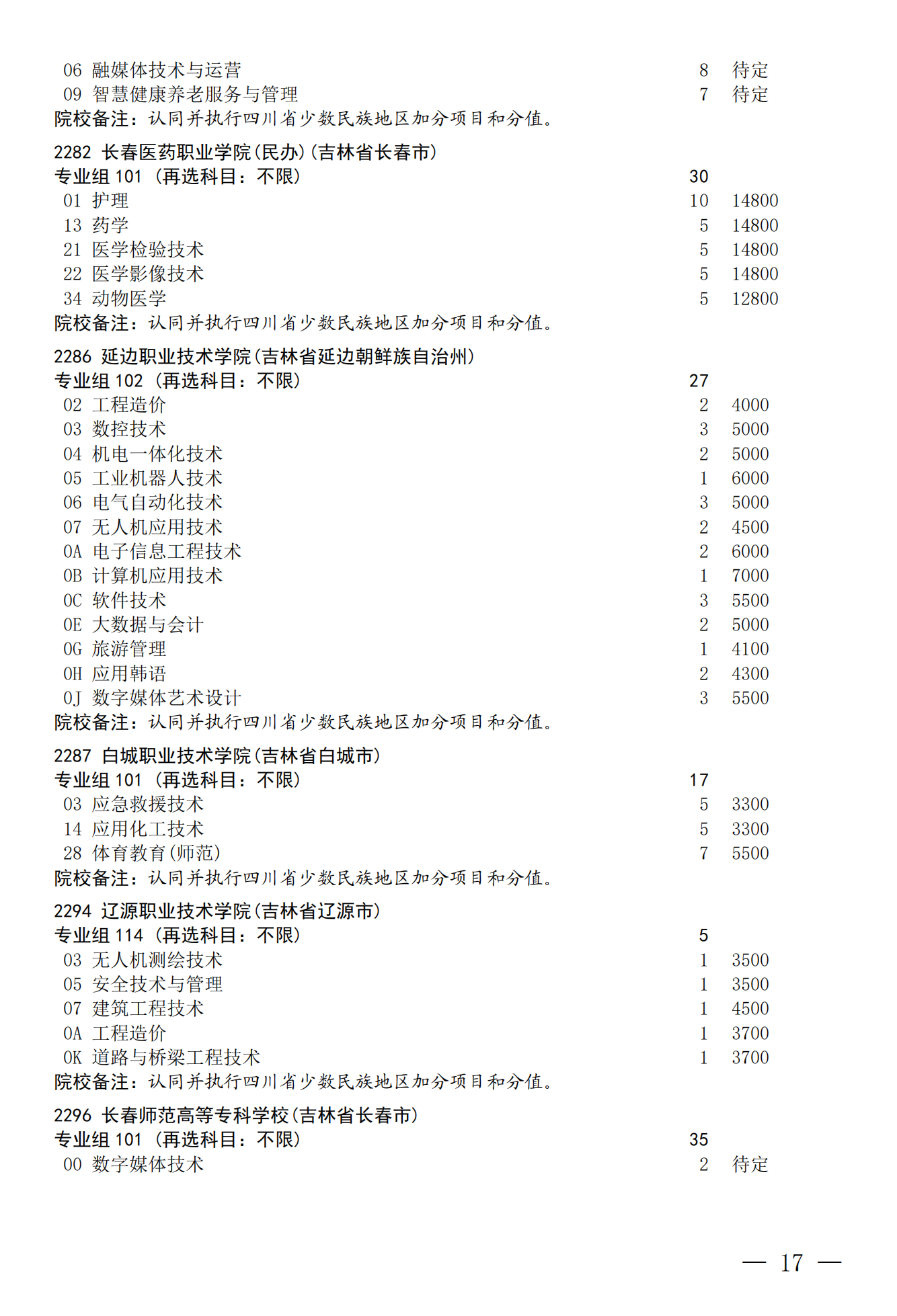 06 融媒体技术与运营 8 待定
09 智慧健康养老服务与管理 7 待定
院校备注：认同并执行四川省少数民族地区加分项目和分值。

2282 长春医药职业学院(民办)(吉林省长春市)
专业组 101 （再选科目：不限） 30
01 护理 10 14800
13 药学 5 14800
21 医学检验技术 5 14800
22 医学影像技术 5 14800
34 动物医学 5 12800
院校备注：认同并执行四川省少数民族地区加分项目和分值。

2286 延边职业技术学院(吉林省延边朝鲜族自治州)
专业组 102 （再选科目：不限） 27
02 工程造价 2 4000
03 数控技术 3 5000
04 机电一体化技术 2 5000
05 工业机器人技术 1 6000
06 电气自动化技术 3 5000
07 无人机应用技术 2 4500
0A 电子信息工程技术 2 6000
0B 计算机应用技术 1 7000
0C 软件技术 3 5500
0E 大数据与会计 2 5000
0G 旅游管理 1 4100
0H 应用韩语 2 4300
0J 数字媒体艺术设计 3 5500
院校备注：认同并执行四川省少数民族地区加分项目和分值。

2287 白城职业技术学院(吉林省白城市)
专业组 101 （再选科目：不限） 17
03 应急救援技术 5 3300
14 应用化工技术 5 3300
28 体育教育(师范) 7 5500
院校备注：认同并执行四川省少数民族地区加分项目和分值。

2294 辽源职业技术学院(吉林省辽源市)
专业组 114 （再选科目：不限） 5
03 无人机测绘技术 1 3500
05 安全技术与管理 1 3500
07 建筑工程技术 1 4500
0A 工程造价 1 3700
0K 道路与桥梁工程技术 1 3700
院校备注：认同并执行四川省少数民族地区加分项目和分值。

2296 长春师范高等专科学校(吉林省长春市)
专业组 101 （再选科目：不限） 35
00 数字媒体技术 2 待定

— 17 —